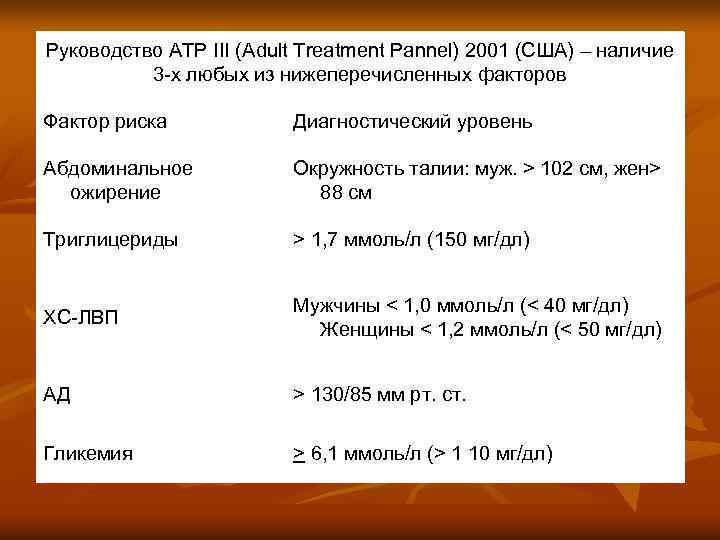 Руководство ATP III (Adult Treatment Pannel) 2001 (США) – наличие 3-х любых из нижеперечисленных факторов

| Фактор риска | Диагностический уровень |
|---|---|
| Абдоминальное ожирение | Окружность талии: муж. > 102 см, жен> 88 см |
| Триглицериды | > 1,7 ммоль/л (150 мг/дл) |
| ХС-ЛВП | Мужчины < 1,0 ммоль/л (< 40 мг/дл) Женщины < 1,2 ммоль/л (< 50 мг/дл) |
| АД | > 130/85 мм рт. ст. |
| Гликемия | $\geq$ 6,1 ммоль/л (> 1 10 мг/дл) |